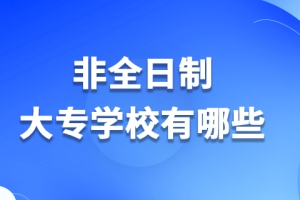 非全日制
大专学校有哪些